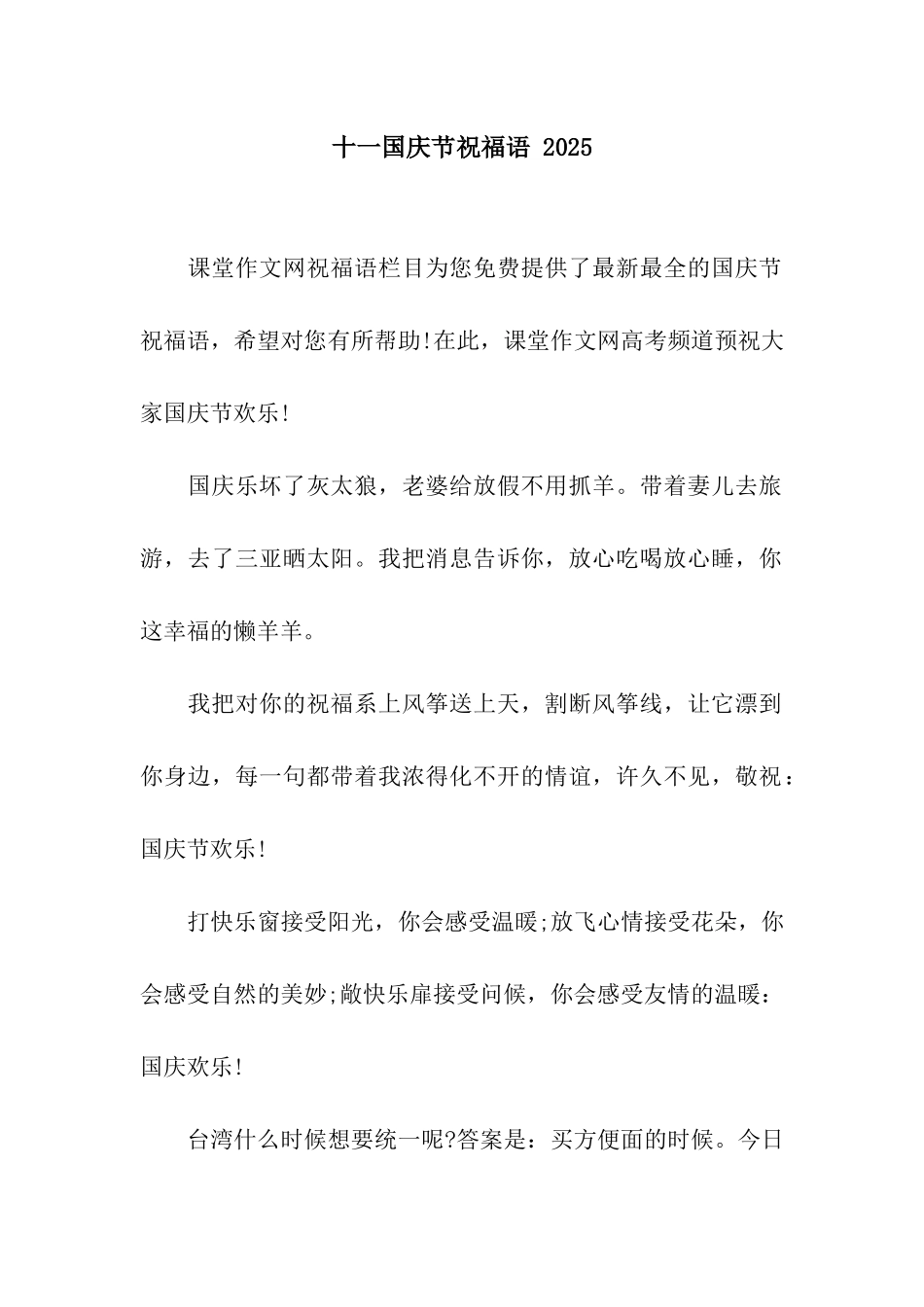 十一国庆节祝福语 2025

课堂作文网祝福语栏目为您免费提供了最新最全的国庆节祝福语，希望对您有所帮助!在此，课堂作文网高考频道预祝大家国庆节欢乐!

国庆乐坏了灰太狼，老婆给放假不用抓羊。带着妻儿去旅游，去了三亚晒太阳。我把消息告诉你，放心吃喝放心睡，你这幸福的懒羊羊。

我把对你的祝福系上风筝送上天，割断风筝线，让它漂到你身边，每一句都带着我浓得化不开的情谊，许久不见，敬祝：国庆节欢乐!

打快乐窗接受阳光，你会感受温暖;放飞心情接受花朵，你会感受自然的美妙;敞快乐扉接受问候，你会感受友情的温暖：国庆欢乐!

台湾什么时候想要统一呢?答案是：买方便面的时候。今日